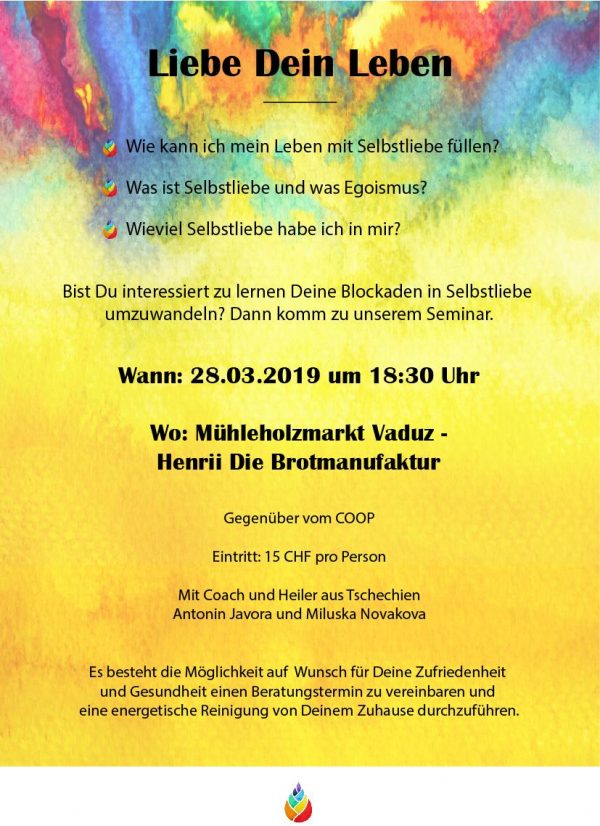 Liebe Dein Leben

Wie kann ich mein Leben mit Selbstliebe füllen?

Was ist Selbstliebe und was Egoismus?

Wieviel Selbstliebe habe ich in mir?

Bist Du interessiert zu lernen Deine Blockaden in Selbstliebe umzuwandeln? Dann komm zu unserem Seminar.

Wann: 28.03.2019 um 18:30 Uhr

Wo: Mühleholzmarkt Vaduz - Henrii Die Brotmanufaktur

Gegenüber vom COOP

Eintritt: 15 CHF pro Person

Mit Coach und Heiler aus Tschechien Antonin Javora und Miluska Novakova

Es besteht die Möglichkeit auf Wunsch für Deine Zufriedenheit und Gesundheit einen Beratungstermin zu vereinbaren und eine energetische Reinigung von Deinem Zuhause durchzuführen.